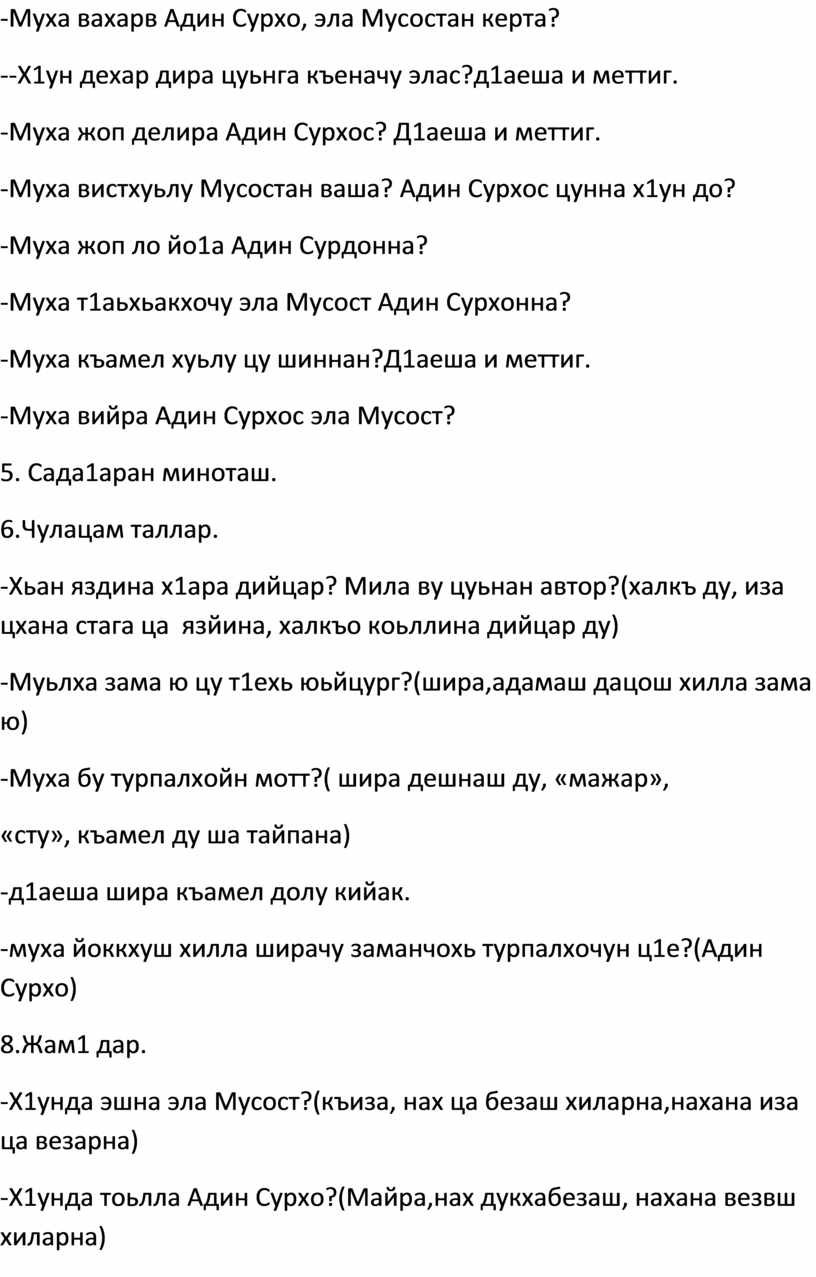 -Муха вахарв Адин Сурхо, эла Мусостан керта?

--Х1ун дехар дира цуьнга къеначу элас?д1аеша и меттиг.

-Муха жоп делира Адин Сурхос? Д1аеша и меттиг.

-Муха вистхуьлу Мусостан ваша? Адин Сурхос цунна х1ун до?

-Муха жоп ло йо1а Адин Сурдонна?

-Муха т1аьхьакхочу эла Мусост Адин Сурхонна?

-Муха къамел хуьлу цу шиннан?Д1аеша и меттиг.

-Муха вийра Адин Сурхос эла Мусост?

5. Сада1аран миноташ.

6.Чулацам таллар.

-Хьан яздина х1ара дийцар? Мила ву цуьнан автор?(халкъ ду, иза цхана стага ца язйина, халкъо коьллина дийцар ду)

-Муьлха зама ю цу т1ехь юьйцург?(шира,адамаш дацош хилла зама ю)

-Муха бу турпалхойн мотт?( шира дешнаш ду, «мажар»,

«сту», къамел ду ша тайпана)

-д1аеша шира къамел долу кийак.

-муха йоккхуш хилла ширачу заманчохь турпалхочун ц1е?(Адин Сурхо)

8.Жам1 дар.

-Х1унда эшна эла Мусост?(къиза, нах ца безаш хиларна,нахана иза ца везарна)

-Х1унда тоьлла Адин Сурхо?(Майра,нах дукхабезаш, нахана везвш хиларна)